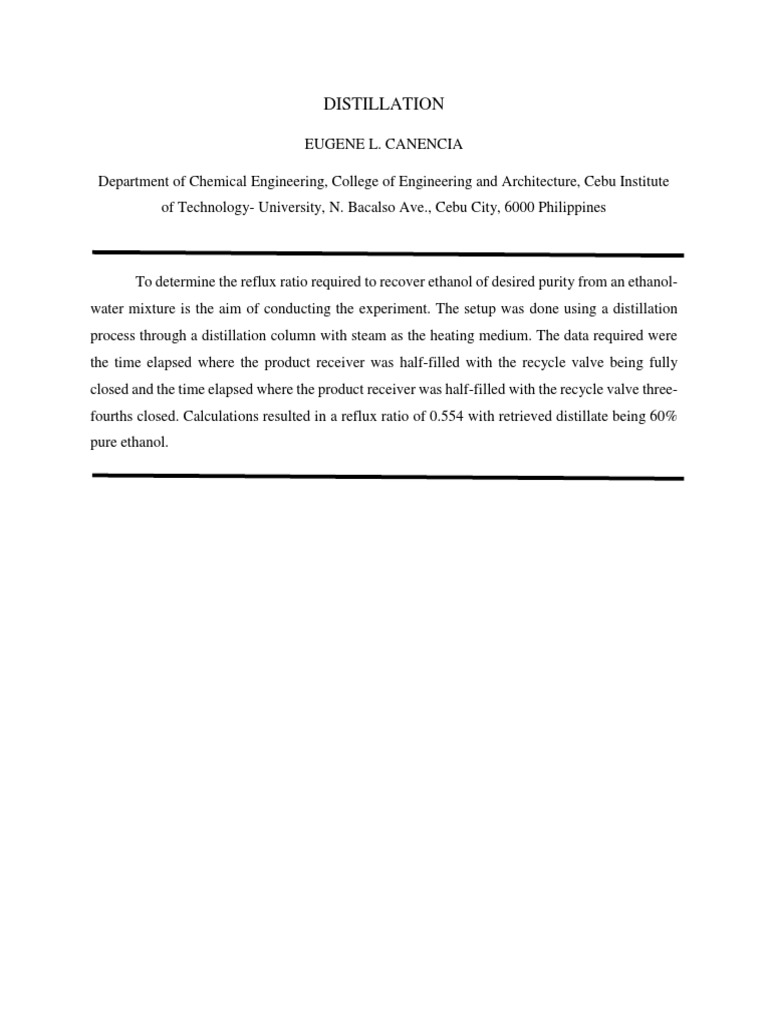 DISTILLATION

EUGENE L. CANENCIA

Department of Chemical Engineering, College of Engineering and Architecture, Cebu Institute of Technology- University, N. Bacalso Ave., Cebu City, 6000 Philippines

To determine the reflux ratio required to recover ethanol of desired purity from an ethanol-water mixture is the aim of conducting the experiment. The setup was done using a distillation process through a distillation column with steam as the heating medium. The data required were the time elapsed where the product receiver was half-filled with the recycle valve being fully closed and the time elapsed where the product receiver was half-filled with the recycle valve three-fourths closed. Calculations resulted in a reflux ratio of 0.554 with retrieved distillate being 60% pure ethanol.